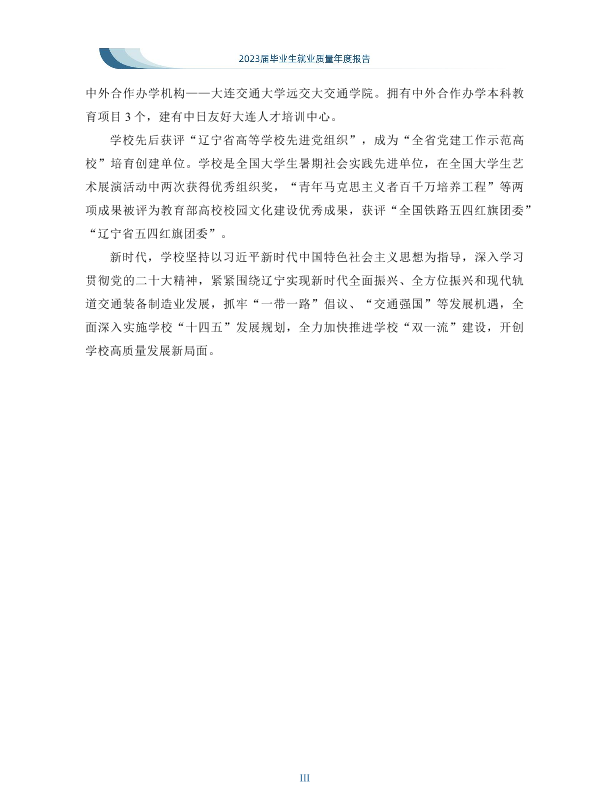 2023届毕业生就业质量年度报告

中外合作办学机构——大连交通大学远交大交通学院。拥有中外合作办学本科教育项目3个，建有中日友好大连人才培训中心。

学校先后获评“辽宁省高等学校先进党组织”，成为“全省党建工作示范高校”培育创建单位。学校是全国大学生暑期社会实践先进单位，在全国大学生艺术展演活动中两次获得优秀组织奖，“青年马克思主义者百千万培养工程”等两项成果被评为教育部高校校园文化建设优秀成果，获评“全国铁路五四红旗团委”“辽宁省五四红旗团委”。

新时代，学校坚持以习近平新时代中国特色社会主义思想为指导，深入学习贯彻党的二十大精神，紧紧围绕辽宁实现新时代全面振兴、全方位振兴和现代轨道交通装备制造业发展，抓牢“一带一路”倡议、“交通强国”等发展机遇，全面深入实施学校“十四五”发展规划，全力加快推进学校“双一流”建设，开创学校高质量发展新局面。

III